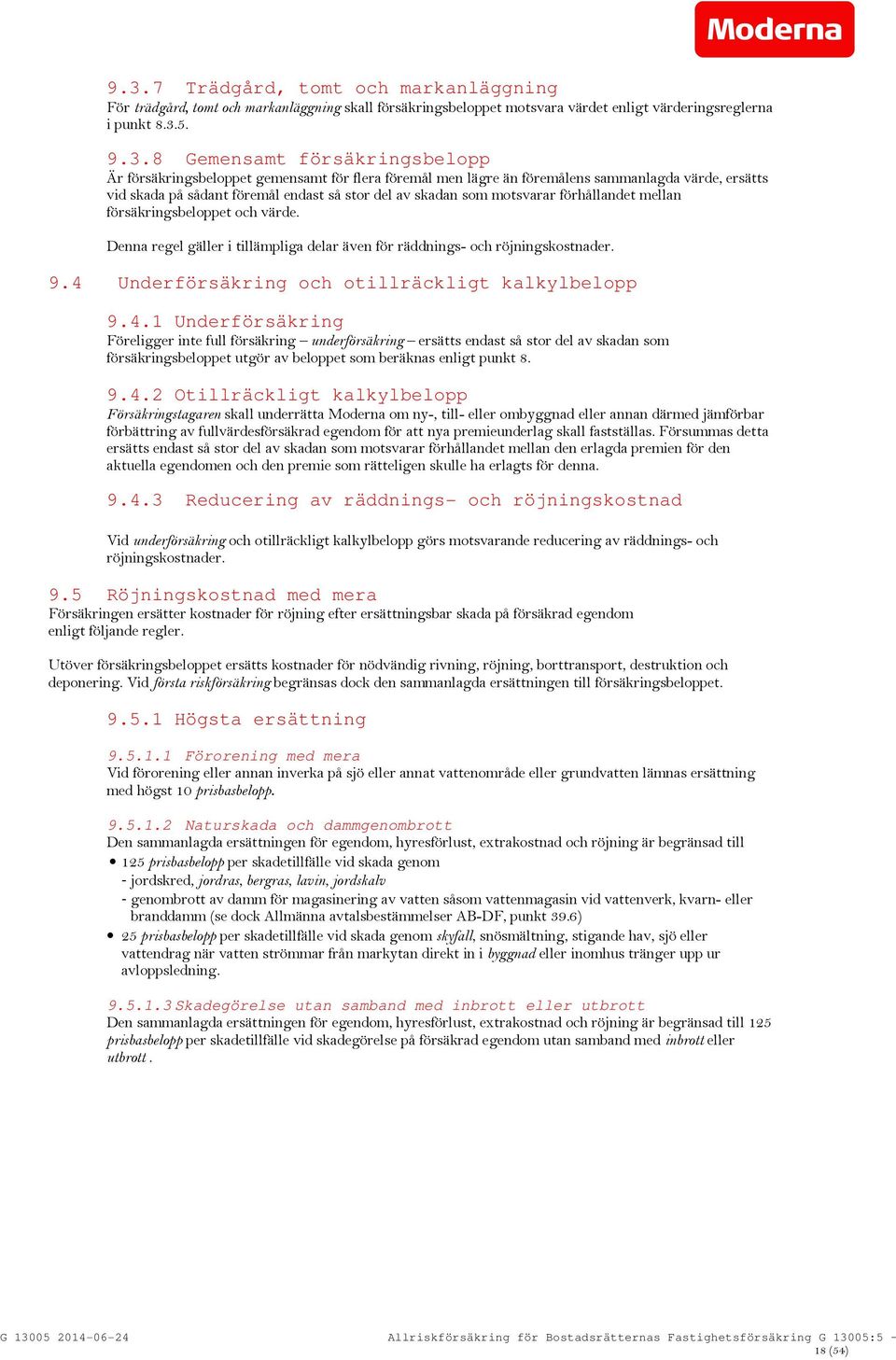 Moderna

9.3.7 Trädgård, tomt och markanläggning
För trädgård, tomt och markanläggning skall försäkringsbeloppet motsvara värdet enligt värderingsreglerna i punkt 8.3.5.

9.3.8 Gemensamt försäkringsbelopp
Är försäkringsbeloppet gemensamt för flera föremål men lägre än föremålens sammanlagda värde, ersätts vid skada på sådant föremål endast så stor del av skadan som motsvarar förhållandet mellan försäkringsbeloppet och värde.

Denna regel gäller i tillämpliga delar även för räddnings- och röjningskostnader.

9.4 Underförsäkring och otillräckligt kalkylbelopp

9.4.1 Underförsäkring
Föreligger inte full försäkring – underförsäkring – ersätts endast så stor del av skadan som försäkringsbeloppet utgör av beloppet som beräknas enligt punkt 8.

9.4.2 Otillräckligt kalkylbelopp
Försäkringstagaren skall underrätta Moderna om ny-, till- eller ombyggnad eller annan därmed jämförbar förbättring av fullvärdesförsäkrad egendom för att nya premieunderlag skall fastställas. Försummas detta ersätts endast så stor del av skadan som motsvarar förhållandet mellan den erlagda premien för den aktuella egendomen och den premie som rätteligen skulle ha erlagts för denna.

9.4.3 Reducering av räddnings- och röjningskostnad

Vid underförsäkring och otillräckligt kalkylbelopp görs motsvarande reducering av räddnings- och röjningskostnader.

9.5 Röjningskostnad med mera
Försäkringen ersätter kostnader för röjning efter ersättningsbar skada på försäkrad egendom enligt följande regler.

Utöver försäkringsbeloppet ersätts kostnader för nödvändig rivning, röjning, borttransport, destruktion och deponering. Vid första riskförsäkring begränsas dock den sammanlagda ersättningen till försäkringsbeloppet.

9.5.1 Högsta ersättning

9.5.1.1 Förorening med mera
Vid förorening eller annan inverka på sjö eller annat vattenområde eller grundvatten lämnas ersättning med högst 10 prisbasbelopp.

9.5.1.2 Naturskada och dammgenombrott
Den sammanlagda ersättningen för egendom, hyresförlust, extrakostnad och röjning är begränsad till
• 125 prisbasbelopp per skadetillfälle vid skada genom
- jordskred, jordras, bergras, lavin, jordskalv
- genombrott av damm för magasinering av vatten såsom vattenmagasin vid vattenverk, kvarn- eller branddamm (se dock Allmänna avtalsbestämmelser AB-DF, punkt 39.6)
• 25 prisbasbelopp per skadetillfälle vid skada genom skyfall, snösmältning, stigande hav, sjö eller vattendrag när vatten strömmar från markytan direkt in i byggnad eller inomhus tränger upp ur avloppsledning.

9.5.1.3 Skadegörelse utan samband med inbrott eller utbrott
Den sammanlagda ersättningen för egendom, hyresförlust, extrakostnad och röjning är begränsad till 125 prisbasbelopp per skadetillfälle vid skadegörelse på försäkrad egendom utan samband med inbrott eller utbrott .

G 13005 2014-06-24 Allriskförsäkring för Bostadsrätternas Fastighetsförsäkring G 13005:5 -
18 (54)